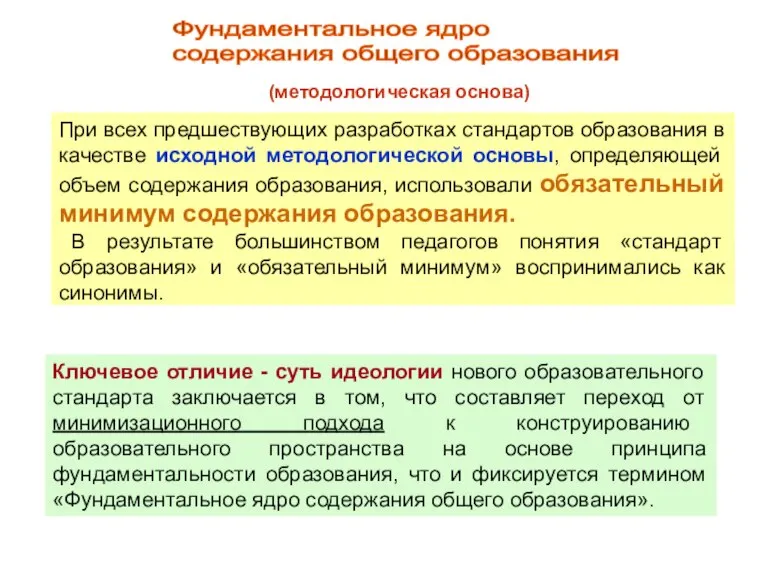 Фундаментальное ядро содержания общего образования

(методологическая основа)

При всех предшествующих разработках стандартов образования в качестве исходной методологической основы, определяющей объем содержания образования, использовали обязательный минимум содержания образования.

В результате большинством педагогов понятия «стандарт образования» и «обязательный минимум» воспринимались как синонимы.

Ключевое отличие - суть идеологии нового образовательного стандарта заключается в том, что составляет переход от минимизационного подхода к конструированию образовательного пространства на основе принципа фундаментальности образования, что и фиксируется термином «Фундаментальное ядро содержания общего образования».